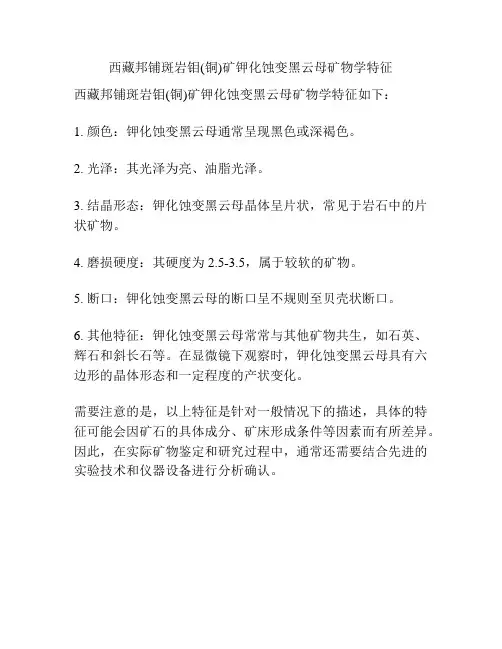 西藏邦铺斑岩钼(铜)矿钾化蚀变黑云母矿物学特征

西藏邦铺斑岩钼(铜)矿钾化蚀变黑云母矿物学特征如下：

1. 颜色：钾化蚀变黑云母通常呈现黑色或深褐色。

2. 光泽：其光泽为亮、油脂光泽。

3. 结晶形态：钾化蚀变黑云母晶体呈片状，常见于岩石中的片状矿物。

4. 磨损硬度：其硬度为 2.5-3.5，属于较软的矿物。

5. 断口：钾化蚀变黑云母的断口呈不规则至贝壳状断口。

6. 其他特征：钾化蚀变黑云母常常与其他矿物共生，如石英、辉石和斜长石等。在显微镜下观察时，钾化蚀变黑云母具有六边形的晶体形态和一定程度的产状变化。

需要注意的是，以上特征是针对一般情况下的描述，具体的特征可能会因矿石的具体成分、矿床形成条件等因素而有所差异。因此，在实际矿物鉴定和研究过程中，通常还需要结合先进的实验技术和仪器设备进行分析确认。